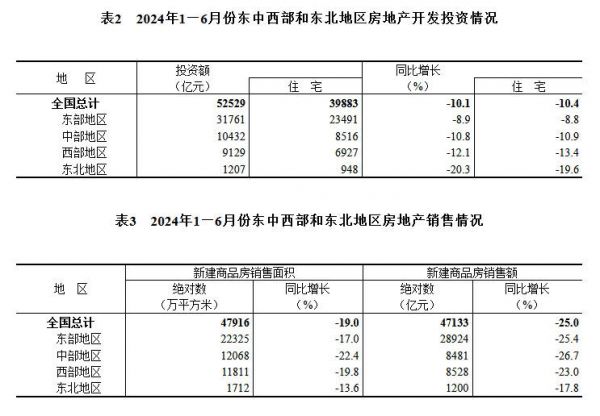 表2　2024年1—6月份东中西部和东北地区房地产开发投资情况

| 地　区 | 投资额（亿元） | 住　宅 | 同比增长（%） | 住　宅 |
|---|---|---|---|---|
| 全国总计 | 52529 | 39883 | -10.1 | -10.4 |
| 东部地区 | 31761 | 23491 | -8.9 | -8.8 |
| 中部地区 | 10432 | 8516 | -10.8 | -10.9 |
| 西部地区 | 9129 | 6927 | -12.1 | -13.4 |
| 东北地区 | 1207 | 948 | -20.3 | -19.6 |

表3　2024年1—6月份东中西部和东北地区房地产销售情况

| 地　区 | 新建商品房销售面积 绝对数（万平方米） | 新建商品房销售面积 同比增长（%） | 新建商品房销售额 绝对数（亿元） | 新建商品房销售额 同比增长（%） |
|---|---|---|---|---|
| 全国总计 | 47916 | -19.0 | 47133 | -25.0 |
| 东部地区 | 22325 | -17.0 | 28924 | -25.4 |
| 中部地区 | 12068 | -22.4 | 8481 | -26.7 |
| 西部地区 | 11811 | -19.8 | 8528 | -23.0 |
| 东北地区 | 1712 | -13.6 | 1200 | -17.8 |